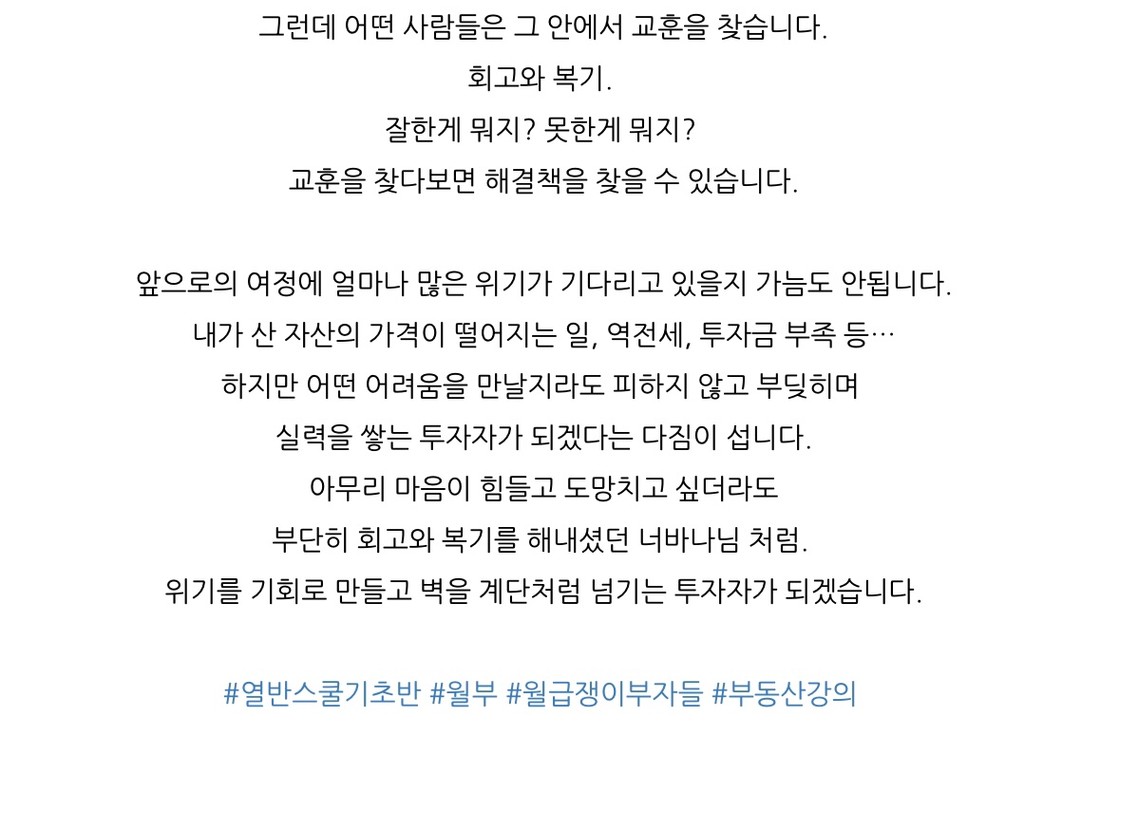 그런데 어떤 사람들은 그 안에서 교훈을 찾습니다.
회고와 복기.
잘한게 뭐지? 못한게 뭐지?
교훈을 찾다보면 해결책을 찾을 수 있습니다.

앞으로의 여정에 얼마나 많은 위기가 기다리고 있을지 가늠도 안됩니다.
내가 산 자산의 가격이 떨어지는 일, 역전세, 투자금 부족 등…
하지만 어떤 어려움을 만날지라도 피하지 않고 부딪히며
실력을 쌓는 투자자가 되겠다는 다짐이 섭니다.
아무리 마음이 힘들고 도망치고 싶더라도
부단히 회고와 복기를 해내셨던 너바나님 처럼.
위기를 기회로 만들고 벽을 계단처럼 넘기는 투자자가 되겠습니다.

#열반스쿨기초반 #월부 #월급쟁이부자들 #부동산강의